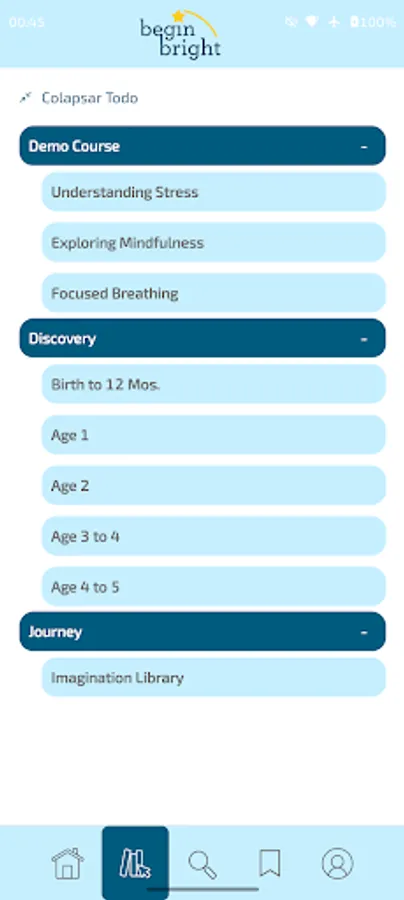 00:45

begin bright

100%

Colapsar Todo

Demo Course -

Understanding Stress

Exploring Mindfulness

Focused Breathing

Discovery -

Birth to 12 Mos.

Age 1

Age 2

Age 3 to 4

Age 4 to 5

Journey -

Imagination Library